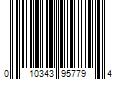 0 10343 95779 4